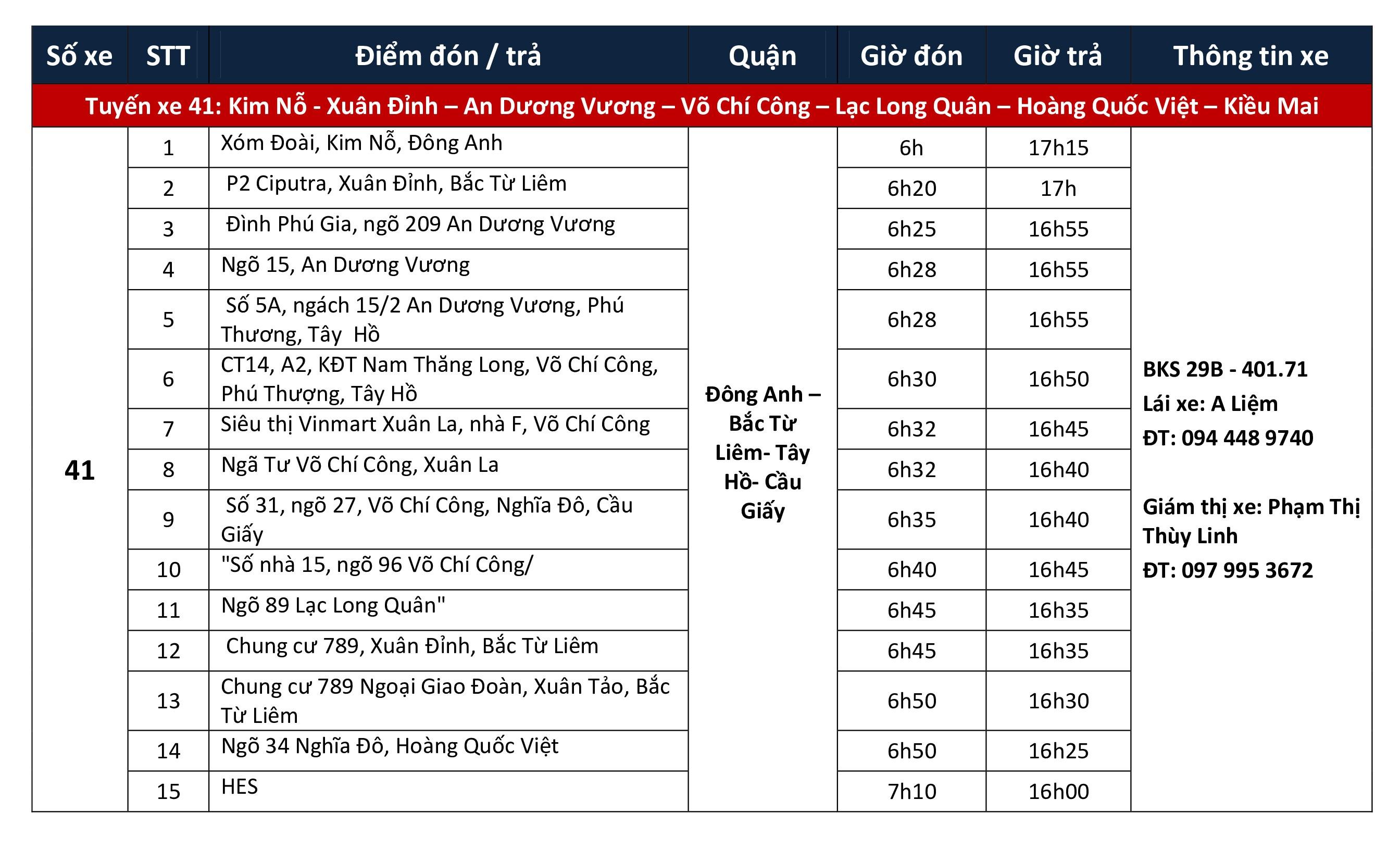 | Số xe | STT | Điểm đón / trả | Quận | Giờ đón | Giờ trả | Thông tin xe |
|---|---|---|---|---|---|---|
| Tuyến xe 41: Kim Nỗ - Xuân Đỉnh – An Dương Vương – Võ Chí Công – Lạc Long Quân – Hoàng Quốc Việt – Kiều Mai | | | | | | |
| 41 | 1 | Xóm Đoài, Kim Nỗ, Đông Anh | Đông Anh – Bắc Từ Liêm- Tây Hồ- Cầu Giấy | 6h | 17h15 | BKS 29B - 401.71 Lái xe: A Liệm ĐT: 094 448 9740 Giám thị xe: Phạm Thị Thùy Linh ĐT: 097 995 3672 |
| | 2 | P2 Ciputra, Xuân Đỉnh, Bắc Từ Liêm | | 6h20 | 17h | |
| | 3 | Đình Phú Gia, ngõ 209 An Dương Vương | | 6h25 | 16h55 | |
| | 4 | Ngõ 15, An Dương Vương | | 6h28 | 16h55 | |
| | 5 | Số 5A, ngách 15/2 An Dương Vương, Phú Thương, Tây Hồ | | 6h28 | 16h55 | |
| | 6 | CT14, A2, KĐT Nam Thăng Long, Võ Chí Công, Phú Thượng, Tây Hồ | | 6h30 | 16h50 | |
| | 7 | Siêu thị Vinmart Xuân La, nhà F, Võ Chí Công | | 6h32 | 16h45 | |
| | 8 | Ngã Tư Võ Chí Công, Xuân La | | 6h32 | 16h40 | |
| | 9 | Số 31, ngõ 27, Võ Chí Công, Nghĩa Đô, Cầu Giấy | | 6h35 | 16h40 | |
| | 10 | "Số nhà 15, ngõ 96 Võ Chí Công/ | | 6h40 | 16h45 | |
| | 11 | Ngõ 89 Lạc Long Quân" | | 6h45 | 16h35 | |
| | 12 | Chung cư 789, Xuân Đỉnh, Bắc Từ Liêm | | 6h45 | 16h35 | |
| | 13 | Chung cư 789 Ngoại Giao Đoàn, Xuân Tảo, Bắc Từ Liêm | | 6h50 | 16h30 | |
| | 14 | Ngõ 34 Nghĩa Đô, Hoàng Quốc Việt | | 6h50 | 16h25 | |
| | 15 | HES | | 7h10 | 16h00 | |